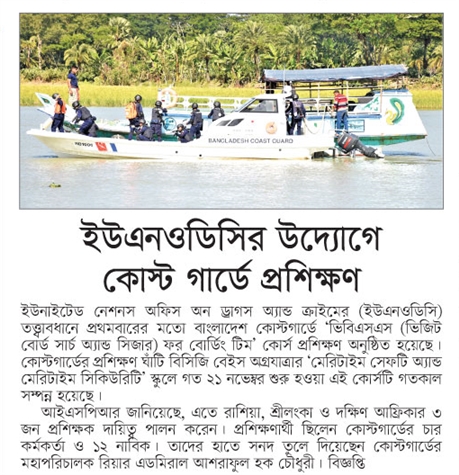 BANGLADESH COAST GUARD

ইউএনওডিসির উদ্যোগে কোস্ট গার্ডে প্রশিক্ষণ

ইউনাইটেড নেশনস অফিস অন ড্রাগস অ্যান্ড ক্রাইমের (ইউএনওডিসি) তত্ত্বাবধানে প্রথমবারের মতো বাংলাদেশ কোস্টগার্ডে 'ভিবিএসএস (ভিজিট বোর্ড সার্চ অ্যান্ড সিজার) ফর বোর্ডিং টিম' কোর্স প্রশিক্ষণ অনুষ্ঠিত হয়েছে। কোস্টগার্ডের প্রশিক্ষণ ঘাঁটি বিসিজি বেইস অগ্রযাত্রার 'মেরিটাইম সেফটি অ্যান্ড মেরিটাইম সিকিউরিটি' স্কুলে গত ২১ নভেম্বর শুরু হওয়া এই কোর্সটি গতকাল সম্পন্ন হয়েছে।

আইএসপিআর জানিয়েছে, এতে রাশিয়া, শ্রীলংকা ও দক্ষিণ আফ্রিকার ৩ জন প্রশিক্ষক দায়িত্ব পালন করেন। প্রশিক্ষণার্থী ছিলেন কোস্টগার্ডের চার কর্মকর্তা ও ১২ নাবিক। তাদের হাতে সনদ তুলে দিয়েছেন কোস্টগার্ডের মহাপরিচালক রিয়ার এডমিরাল আশরাফুল হক চৌধুরী। বিজ্ঞপ্তি